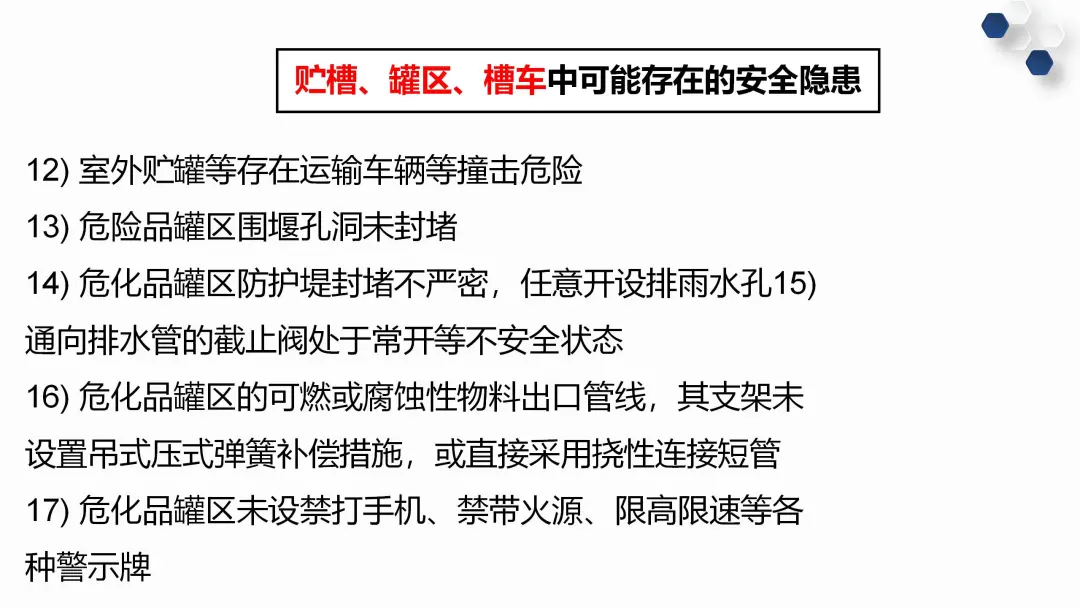 贮槽、罐区、槽车中可能存在的安全隐患

12)室外贮罐等存在运输车辆等撞击危险

13)危险品罐区围堰孔洞未封堵

14)危化品罐区防护堤封堵不严密，任意开设排雨水孔15)通向排水管的截止阀处于常开等不安全状态

16)危化品罐区的可燃或腐蚀性物料出口管线，其支架未设置吊式压式弹簧补偿措施，或直接采用挠性连接短管

17)危化品罐区未设禁打手机、禁带火源、限高限速等各种警示牌